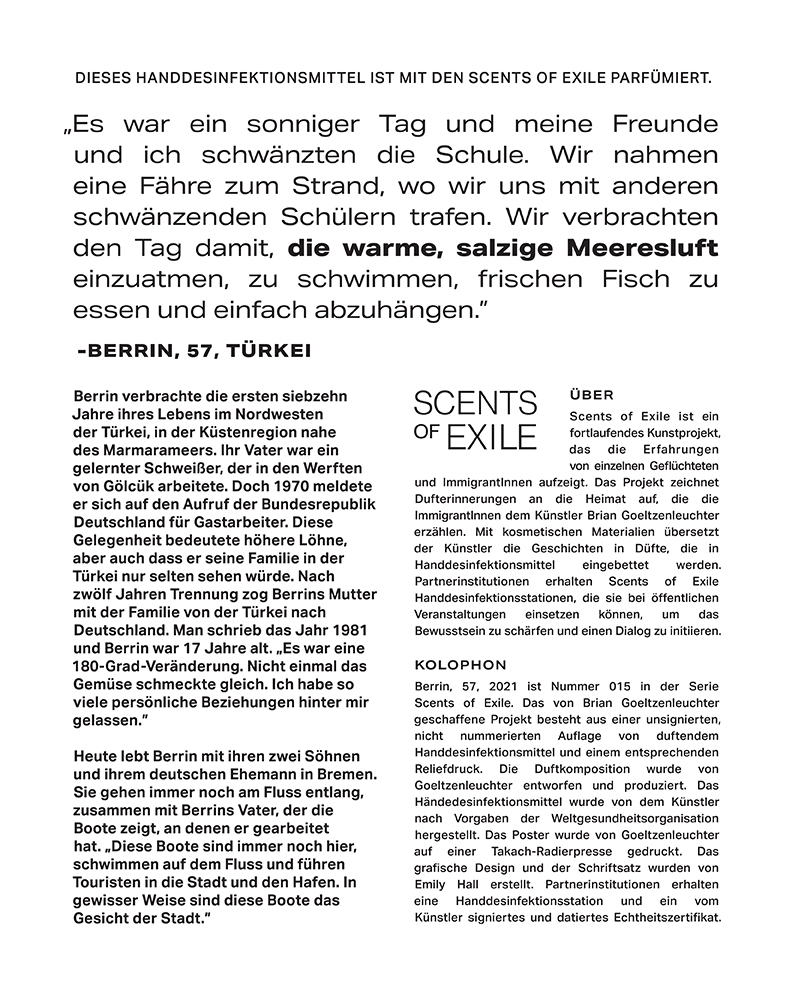 DIESES HANDDESINFEKTIONSMITTEL IST MIT DEN SCENTS OF EXILE PARFÜMIERT.

„Es war ein sonniger Tag und meine Freunde und ich schwänzten die Schule. Wir nahmen eine Fähre zum Strand, wo wir uns mit anderen schwänzenden Schülern trafen. Wir verbrachten den Tag damit, die warme, salzige Meeresluft einzuatmen, zu schwimmen, frischen Fisch zu essen und einfach abzuhängen."

-BERRIN, 57, TÜRKEI

Berrin verbrachte die ersten siebzehn Jahre ihres Lebens im Nordwesten der Türkei, in der Küstenregion nahe des Marmarameers. Ihr Vater war ein gelernter Schweißer, der in den Werften von Gölcük arbeitete. Doch 1970 meldete er sich auf den Aufruf der Bundesrepublik Deutschland für Gastarbeiter. Diese Gelegenheit bedeutete höhere Löhne, aber auch dass er seine Familie in der Türkei nur selten sehen würde. Nach zwölf Jahren Trennung zog Berrins Mutter mit der Familie von der Türkei nach Deutschland. Man schrieb das Jahr 1981 und Berrin war 17 Jahre alt. „Es war eine 180-Grad-Veränderung. Nicht einmal das Gemüse schmeckte gleich. Ich habe so viele persönliche Beziehungen hinter mir gelassen."

Heute lebt Berrin mit ihren zwei Söhnen und ihrem deutschen Ehemann in Bremen. Sie gehen immer noch am Fluss entlang, zusammen mit Berrins Vater, der die Boote zeigt, an denen er gearbeitet hat. „Diese Boote sind immer noch hier, schwimmen auf dem Fluss und führen Touristen in die Stadt und den Hafen. In gewisser Weise sind diese Boote das Gesicht der Stadt."

SCENTS OF EXILE

ÜBER

Scents of Exile ist ein fortlaufendes Kunstprojekt, das die Erfahrungen von einzelnen Geflüchteten und ImmigrantInnen aufzeigt. Das Projekt zeichnet Dufterinnerungen an die Heimat auf, die die ImmigrantInnen dem Künstler Brian Goeltzenleuchter erzählen. Mit kosmetischen Materialien übersetzt der Künstler die Geschichten in Düfte, die in Handdesinfektionsmittel eingebettet werden. Partnerinstitutionen erhalten Scents of Exile Handdesinfektionsstationen, die sie bei öffentlichen Veranstaltungen einsetzen können, um das Bewusstsein zu schärfen und einen Dialog zu initiieren.

KOLOPHON

Berrin, 57, 2021 ist Nummer 015 in der Serie Scents of Exile. Das von Brian Goeltzenleuchter geschaffene Projekt besteht aus einer unsignierten, nicht nummerierten Auflage von duftendem Handdesinfektionsmittel und einem entsprechenden Reliefdruck. Die Duftkomposition wurde von Goeltzenleuchter entworfen und produziert. Das Händedesinfektionsmittel wurde von dem Künstler nach Vorgaben der Weltgesundheitsorganisation hergestellt. Das Poster wurde von Goeltzenleuchter auf einer Takach-Radierpresse gedruckt. Das grafische Design und der Schriftsatz wurden von Emily Hall erstellt. Partnerinstitutionen erhalten eine Handdesinfektionsstation und ein vom Künstler signiertes und datiertes Echtheitszertifikat.